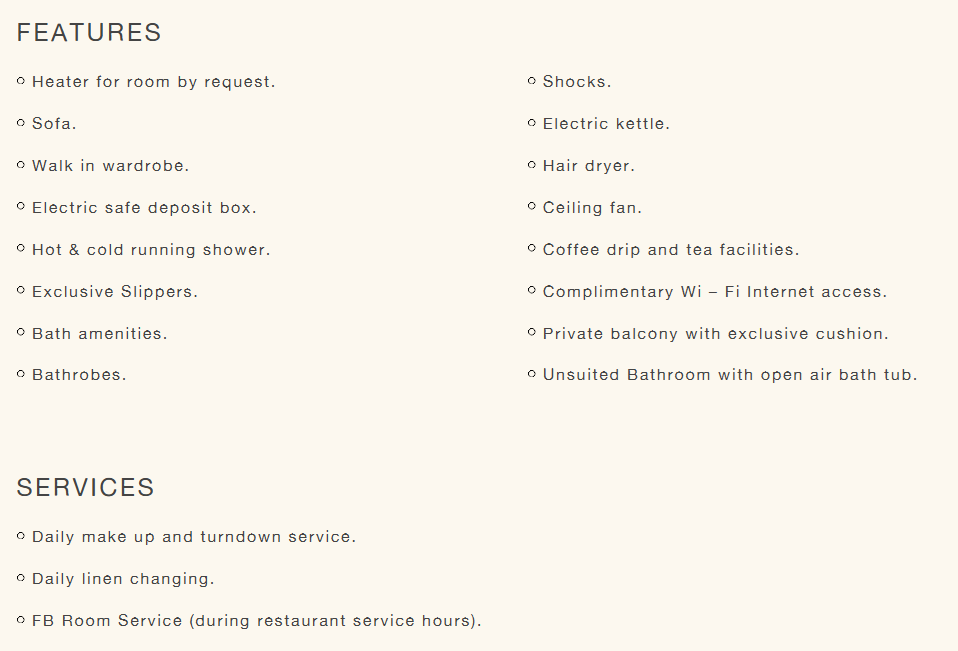 FEATURES

Heater for room by request.

Sofa.

Walk in wardrobe.

Electric safe deposit box.

Hot & cold running shower.

Exclusive Slippers.

Bath amenities.

Bathrobes.

Shocks.

Electric kettle.

Hair dryer.

Ceiling fan.

Coffee drip and tea facilities.

Complimentary Wi – Fi Internet access.

Private balcony with exclusive cushion.

Unsuited Bathroom with open air bath tub.

SERVICES

Daily make up and turndown service.

Daily linen changing.

FB Room Service (during restaurant service hours).